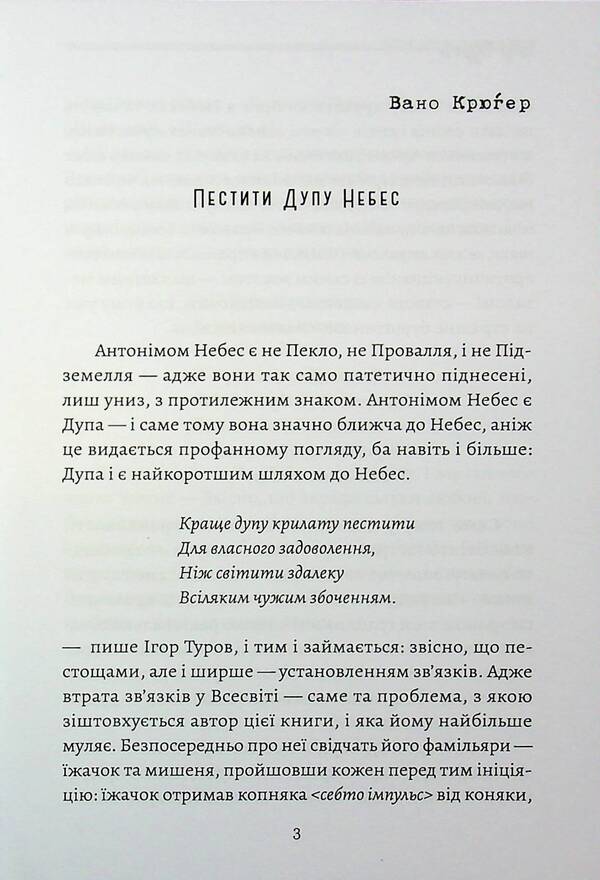 Вано Крюґер

Пестити Дупу Небес

Антонімом Небес є не Пекло, не Провалля, і не Підземелля — адже вони так само патетично піднесені, лиш униз, з протилежним знаком. Антонімом Небес є Дупа — і саме тому вона значно ближча до Небес, аніж це видається профанному погляду, ба навіть і більше: Дупа і є найкоротшим шляхом до Небес.

Краще дупу крилату пестити
Для власного задоволення,
Ніж світити здалеку
Всіляким чужим збоченням.

— пише Ігор Туров, і тим і займається: звісно, що пестощами, але і ширше — установленням зв'язків. Адже втрата зв'язків у Всесвіті — саме та проблема, з якою зіштовхується автор цієї книги, і яка йому найбільше муляє. Безпосередньо про неї свідчать його фамільяри — їжачок та мишеня, пройшовши кожен перед тим ініціацію: їжачок отримав копняка <себто імпульс> від коняки,

3